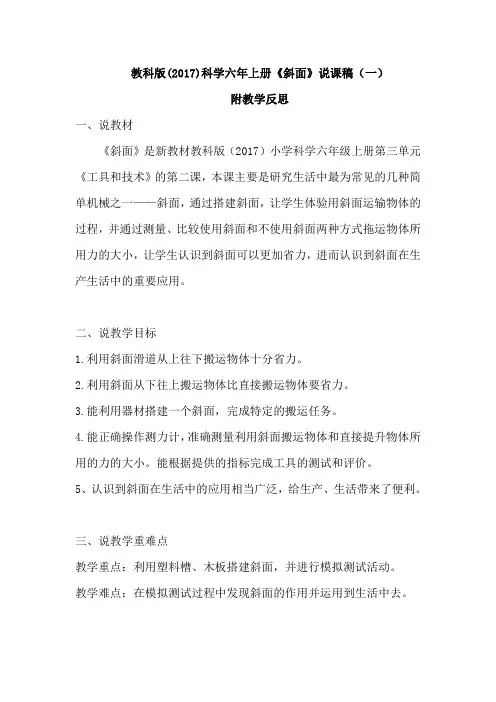 教科版(2017)科学六年上册《斜面》说课稿（一）

附教学反思

一、说教材

《斜面》是新教材教科版（2017）小学科学六年级上册第三单元《工具和技术》的第二课，本课主要是研究生活中最为常见的几种简单机械之一——斜面，通过搭建斜面，让学生体验用斜面运输物体的过程，并通过测量、比较使用斜面和不使用斜面两种方式拖运物体所用力的大小，让学生认识到斜面可以更加省力，进而认识到斜面在生产生活中的重要应用。

二、说教学目标

1.利用斜面滑道从上往下搬运物体十分省力。

2.利用斜面从下往上搬运物体比直接搬运物体要省力。

3.能利用器材搭建一个斜面，完成特定的搬运任务。

4.能正确操作测力计，准确测量利用斜面搬运物体和直接提升物体所用的力的大小。能根据提供的指标完成工具的测试和评价。

5、认识到斜面在生活中的应用相当广泛，给生产、生活带来了便利。

三、说教学重难点

教学重点：利用塑料槽、木板搭建斜面，并进行模拟测试活动。

教学难点：在模拟测试过程中发现斜面的作用并运用到生活中去。